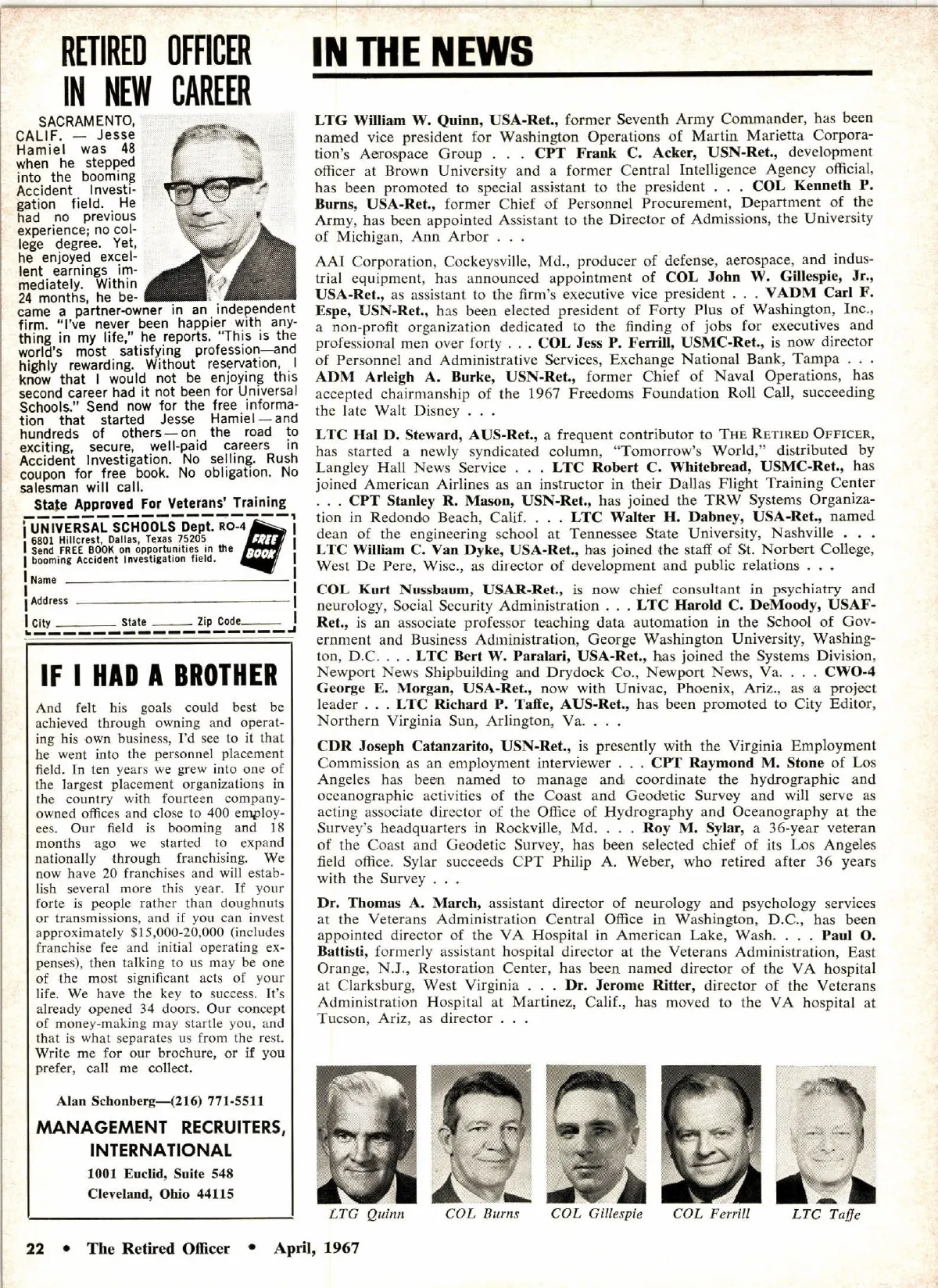 RETIRED OFFICER IN NEW CAREER

SACRAMENTO, CALIF. — Jesse Hamiel was 48 when he stepped into the booming Accident Investigation field. He had no previous experience; no college degree. Yet, he enjoyed excellent earnings immediately. Within 24 months, he became a partner-owner in an independent firm. "I've never been happier with anything in my life," he reports. "This is the world's most satisfying profession—and highly rewarding. Without reservation, I know that I would not be enjoying this second career had it not been for Universal Schools." Send now for the free information that started Jesse Hamiel — and hundreds of others — on the road to exciting, secure, well-paid careers in Accident Investigation. No selling. Rush coupon for free book. No obligation. No salesman will call.

State Approved For Veterans' Training

UNIVERSAL SCHOOLS Dept. RO-4
6801 Hillcrest, Dallas, Texas 75205
Send FREE BOOK on opportunities in the booming Accident Investigation field.
FREE BOOK
Name
Address
City State Zip Code

IF I HAD A BROTHER

And felt his goals could best be achieved through owning and operating his own business, I'd see to it that he went into the personnel placement field. In ten years we grew into one of the largest placement organizations in the country with fourteen company-owned offices and close to 400 employees. Our field is booming and 18 months ago we started to expand nationally through franchising. We now have 20 franchises and will establish several more this year. If your forte is people rather than doughnuts or transmissions, and if you can invest approximately $15,000-20,000 (includes franchise fee and initial operating expenses), then talking to us may be one of the most significant acts of your life. We have the key to success. It's already opened 34 doors. Our concept of money-making may startle you, and that is what separates us from the rest. Write me for our brochure, or if you prefer, call me collect.

Alan Schonberg—(216) 771-5511

MANAGEMENT RECRUITERS, INTERNATIONAL
1001 Euclid, Suite 548
Cleveland, Ohio 44115

IN THE NEWS

LTG William W. Quinn, USA-Ret., former Seventh Army Commander, has been named vice president for Washington Operations of Martin Marietta Corporation's Aerospace Group . . . CPT Frank C. Acker, USN-Ret., development officer at Brown University and a former Central Intelligence Agency official, has been promoted to special assistant to the president . . . COL Kenneth P. Burns, USA-Ret., former Chief of Personnel Procurement, Department of the Army, has been appointed Assistant to the Director of Admissions, the University of Michigan, Ann Arbor . . .

AAI Corporation, Cockeysville, Md., producer of defense, aerospace, and industrial equipment, has announced appointment of COL John W. Gillespie, Jr., USA-Ret., as assistant to the firm's executive vice president . . . VADM Carl F. Espe, USN-Ret., has been elected president of Forty Plus of Washington, Inc., a non-profit organization dedicated to the finding of jobs for executives and professional men over forty . . . COL Jess P. Ferrill, USMC-Ret., is now director of Personnel and Administrative Services, Exchange National Bank, Tampa . . . ADM Arleigh A. Burke, USN-Ret., former Chief of Naval Operations, has accepted chairmanship of the 1967 Freedoms Foundation Roll Call, succeeding the late Walt Disney . . .

LTC Hal D. Steward, AUS-Ret., a frequent contributor to THE RETIRED OFFICER, has started a newly syndicated column, "Tomorrow's World," distributed by Langley Hall News Service . . . LTC Robert C. Whitebread, USMC-Ret., has joined American Airlines as an instructor in their Dallas Flight Training Center . . . CPT Stanley R. Mason, USN-Ret., has joined the TRW Systems Organization in Redondo Beach, Calif. . . . LTC Walter H. Dabney, USA-Ret., named dean of the engineering school at Tennessee State University, Nashville . . . LTC William C. Van Dyke, USA-Ret., has joined the staff of St. Norbert College, West De Pere, Wisc., as director of development and public relations . . .

COL Kurt Nussbaum, USAR-Ret., is now chief consultant in psychiatry and neurology, Social Security Administration . . . LTC Harold C. DeMoody, USAF-Ret., is an associate professor teaching data automation in the School of Government and Business Administration, George Washington University, Washington, D.C. . . . LTC Bert W. Paralari, USA-Ret., has joined the Systems Division, Newport News Shipbuilding and Drydock Co., Newport News, Va. . . . CWO-4 George E. Morgan, USA-Ret., now with Univac, Phoenix, Ariz., as a project leader . . . LTC Richard P. Taffe, AUS-Ret., has been promoted to City Editor, Northern Virginia Sun, Arlington, Va. . . .

CDR Joseph Catanzarito, USN-Ret., is presently with the Virginia Employment Commission as an employment interviewer . . . CPT Raymond M. Stone of Los Angeles has been named to manage and coordinate the hydrographic and oceanographic activities of the Coast and Geodetic Survey and will serve as acting associate director of the Office of Hydrography and Oceanography at the Survey's headquarters in Rockville, Md. . . . Roy M. Sylar, a 36-year veteran of the Coast and Geodetic Survey, has been selected chief of its Los Angeles field office. Sylar succeeds CPT Philip A. Weber, who retired after 36 years with the Survey . . .

Dr. Thomas A. March, assistant director of neurology and psychology services at the Veterans Administration Central Office in Washington, D.C., has been appointed director of the VA Hospital in American Lake, Wash. . . . Paul O. Battisti, formerly assistant hospital director at the Veterans Administration, East Orange, N.J., Restoration Center, has been named director of the VA hospital at Clarksburg, West Virginia . . . Dr. Jerome Ritter, director of the Veterans Administration Hospital at Martinez, Calif., has moved to the VA hospital at Tucson, Ariz, as director . . .

LTG Quinn COL Burns COL Gillespie COL Ferrill LTC Taffe

22 • The Retired Officer • April, 1967